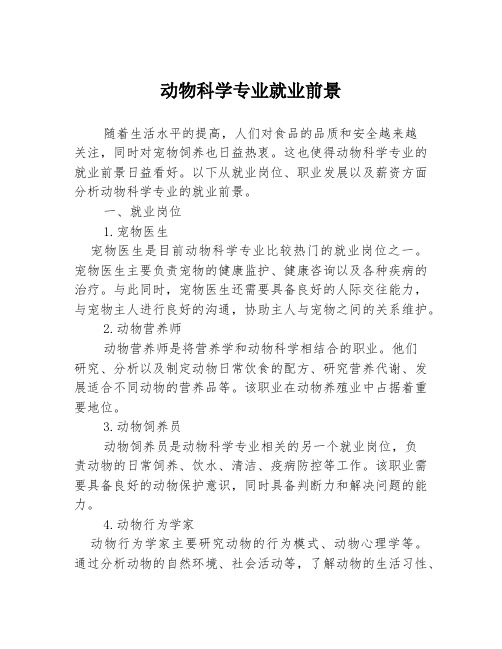 动物科学专业就业前景

随着生活水平的提高，人们对食品的品质和安全越来越关注，同时对宠物饲养也日益热衷。这也使得动物科学专业的就业前景日益看好。以下从就业岗位、职业发展以及薪资方面分析动物科学专业的就业前景。

一、就业岗位

1.宠物医生

宠物医生是目前动物科学专业比较热门的就业岗位之一。宠物医生主要负责宠物的健康监护、健康咨询以及各种疾病的治疗。与此同时，宠物医生还需要具备良好的人际交往能力，与宠物主人进行良好的沟通，协助主人与宠物之间的关系维护。

2.动物营养师

动物营养师是将营养学和动物科学相结合的职业。他们研究、分析以及制定动物日常饮食的配方、研究营养代谢、发展适合不同动物的营养品等。该职业在动物养殖业中占据着重要地位。

3.动物饲养员

动物饲养员是动物科学专业相关的另一个就业岗位，负责动物的日常饲养、饮水、清洁、疫病防控等工作。该职业需要具备良好的动物保护意识，同时具备判断力和解决问题的能力。

4.动物行为学家

动物行为学家主要研究动物的行为模式、动物心理学等。通过分析动物的自然环境、社会活动等，了解动物的生活习性、